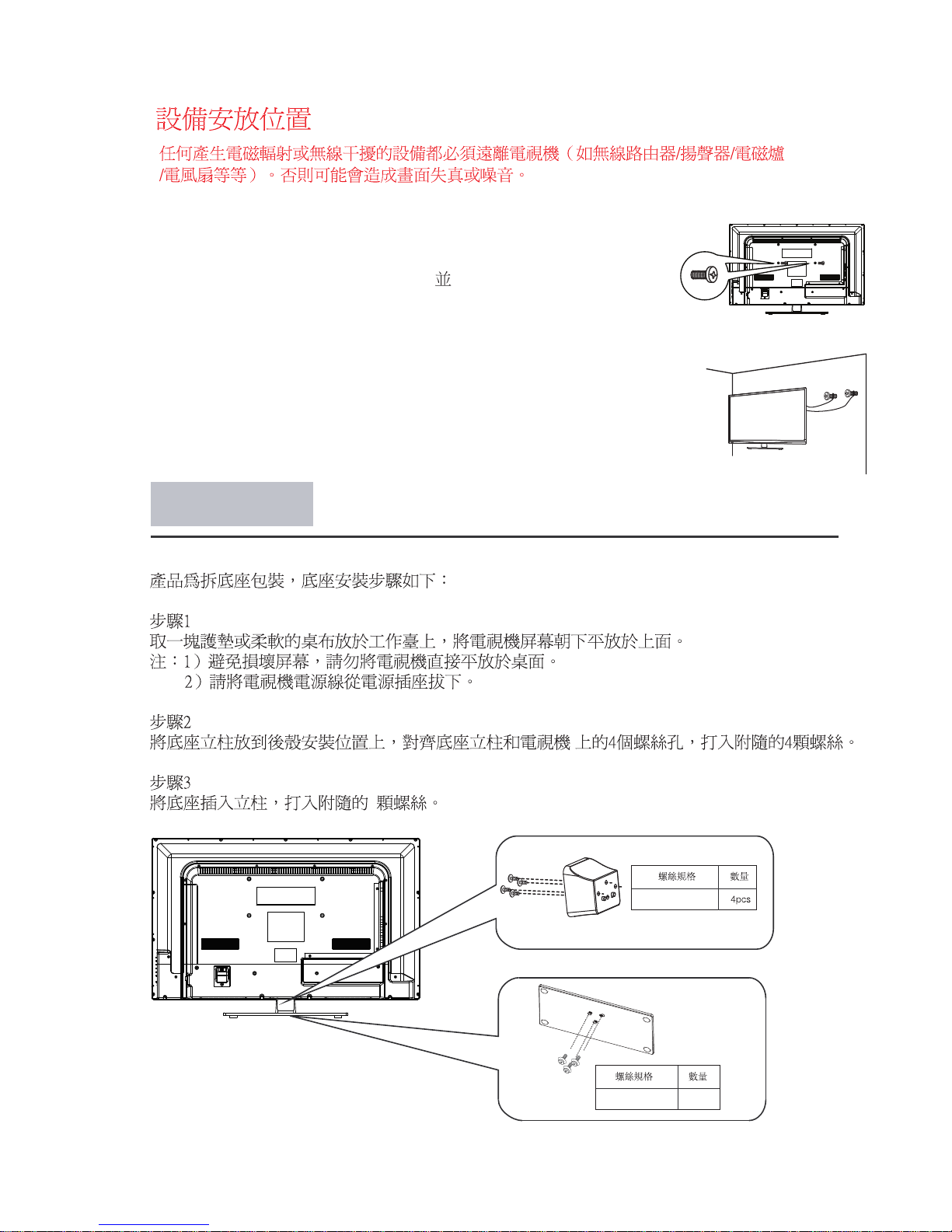 設備安放位置

任何產生電磁輻射或無線干擾的設備都必須遠離電視機（如無線路由器/揚聲器/電磁爐/電風扇等等）。否則可能會造成畫面失真或噪音。

並

產品爲拆底座包裝，底座安裝步驟如下：

步驟1
取一塊護墊或柔軟的桌布放於工作臺上，將電視機屏幕朝下平放於上面。
注：1）避免損壞屏幕，請勿將電視機直接平放於桌面。
2）請將電視機電源線從電源插座拔下。

步驟2
將底座立柱放到後殼安裝位置上，對齊底座立柱和電視機 上的4個螺絲孔，打入附隨的4顆螺絲。

步驟3
將底座插入立柱，打入附隨的 顆螺絲。

| 螺絲規格 | 數量 |
|---|---|
| | 4pcs |

| 螺絲規格 | 數量 |
|---|---|
| | |